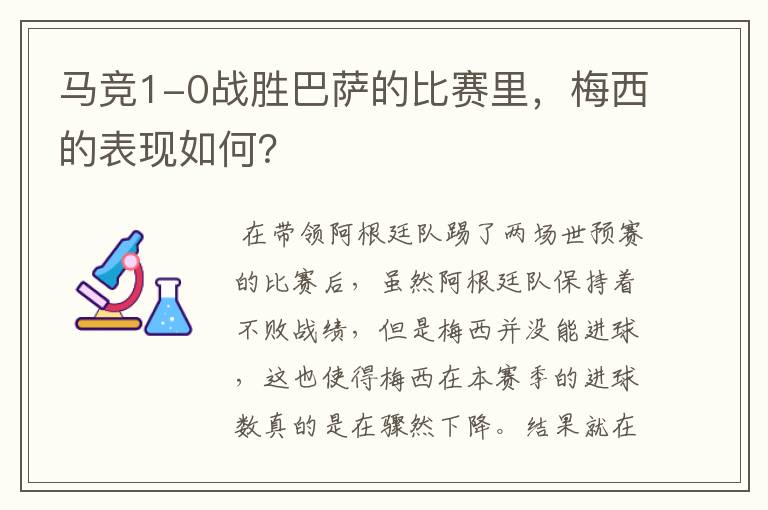 马竞1-0战胜巴萨的比赛里，梅西的表现如何?

在带领阿根廷队踢了两场世预赛的比赛后，虽然阿根廷队保持着不败战绩，但是梅西并没能进球，这也使得梅西在本赛季的进球数真的是在骤然下降。结果就在